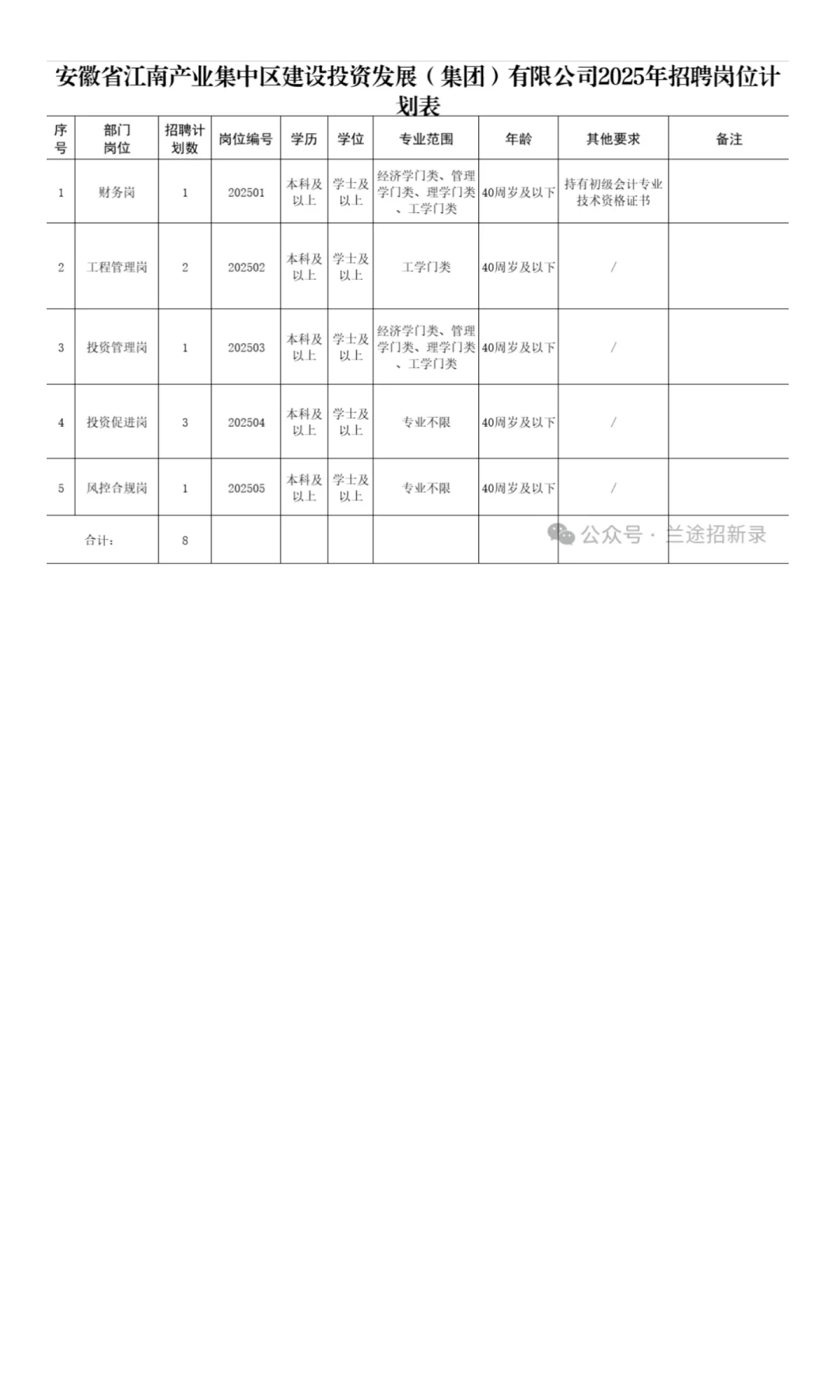 安徽省江南产业集中区建设投资发展（集团）有限公司2025年招聘岗位计划表

| 序号 | 部门岗位 | 招聘计划数 | 岗位编号 | 学历 | 学位 | 专业范围 | 年龄 | 其他要求 | 备注 |
|---|---|---|---|---|---|---|---|---|---|
| 1 | 财务岗 | 1 | 202501 | 本科及以上 | 学士及以上 | 经济学门类、管理学门类、理学门类、工学门类 | 40周岁及以下 | 持有初级会计专业技术资格证书 | |
| 2 | 工程管理岗 | 2 | 202502 | 本科及以上 | 学士及以上 | 工学门类 | 40周岁及以下 | / | |
| 3 | 投资管理岗 | 1 | 202503 | 本科及以上 | 学士及以上 | 经济学门类、管理学门类、理学门类、工学门类 | 40周岁及以下 | / | |
| 4 | 投资促进岗 | 3 | 202504 | 本科及以上 | 学士及以上 | 专业不限 | 40周岁及以下 | / | |
| 5 | 风控合规岗 | 1 | 202505 | 本科及以上 | 学士及以上 | 专业不限 | 40周岁及以下 | / | |
| 合计： | | 8 | | | | | | | |

公众号 · 兰途招新录